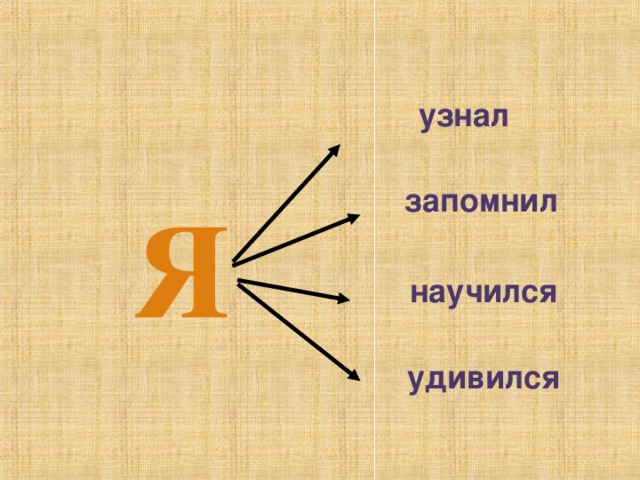 Я

узнал

запомнил

научился

удивился